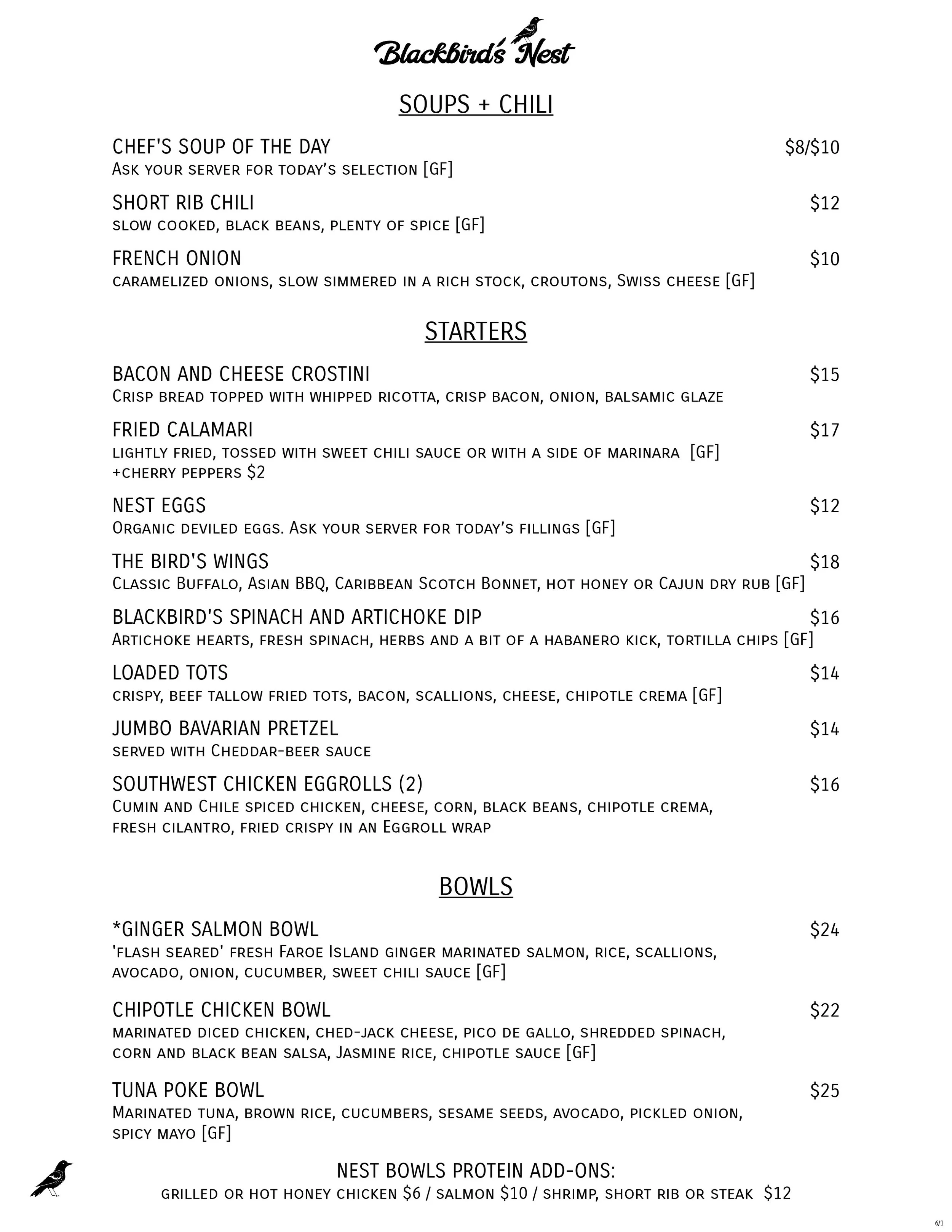 Blackbird's Nest

SOUPS + CHILI

CHEF'S SOUP OF THE DAY $8/$10
Ask your server for today's selection [GF]

SHORT RIB CHILI $12
slow cooked, black beans, plenty of spice [GF]

FRENCH ONION $10
caramelized onions, slow simmered in a rich stock, croutons, Swiss cheese [GF]

STARTERS

BACON AND CHEESE CROSTINI $15
Crisp bread topped with whipped ricotta, crisp bacon, onion, balsamic glaze

FRIED CALAMARI $17
lightly fried, tossed with sweet chili sauce or with a side of marinara [GF]
+cherry peppers $2

NEST EGGS $12
Organic deviled eggs. Ask your server for today's fillings [GF]

THE BIRD'S WINGS $18
Classic Buffalo, Asian BBQ, Caribbean Scotch Bonnet, hot honey or Cajun dry rub [GF]

BLACKBIRD'S SPINACH AND ARTICHOKE DIP $16
Artichoke hearts, fresh spinach, herbs and a bit of a habanero kick, tortilla chips [GF]

LOADED TOTS $14
crispy, beef tallow fried tots, bacon, scallions, cheese, chipotle crema [GF]

JUMBO BAVARIAN PRETZEL $14
served with Cheddar-beer sauce

SOUTHWEST CHICKEN EGGROLLS (2) $16
Cumin and Chile spiced chicken, cheese, corn, black beans, chipotle crema, fresh cilantro, fried crispy in an Eggroll wrap

BOWLS

*GINGER SALMON BOWL $24
'flash seared' fresh Faroe Island ginger marinated salmon, rice, scallions, avocado, onion, cucumber, sweet chili sauce [GF]

CHIPOTLE CHICKEN BOWL $22
marinated diced chicken, ched-jack cheese, pico de gallo, shredded spinach, corn and black bean salsa, Jasmine rice, chipotle sauce [GF]

TUNA POKE BOWL $25
Marinated tuna, brown rice, cucumbers, sesame seeds, avocado, pickled onion, spicy mayo [GF]

NEST BOWLS PROTEIN ADD-ONS:
grilled or hot honey chicken $6 / salmon $10 / shrimp, short rib or steak $12

6/1